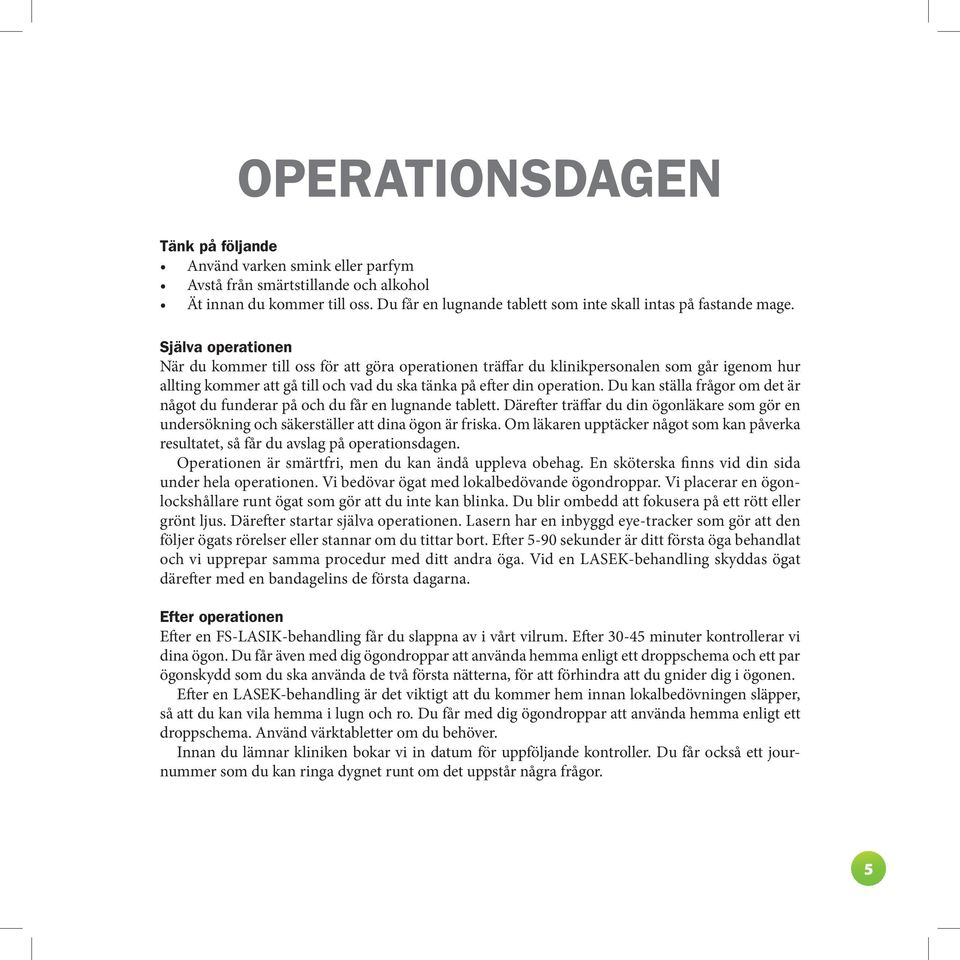 OPERATIONSDAGEN

Tänk på följande
• Använd varken smink eller parfym
• Avstå från smärtstillande och alkohol
• Ät innan du kommer till oss. Du får en lugnande tablett som inte skall intas på fastande mage.

Själva operationen
När du kommer till oss för att göra operationen träffar du klinikpersonalen som går igenom hur allting kommer att gå till och vad du ska tänka på efter din operation. Du kan ställa frågor om det är något du funderar på och du får en lugnande tablett. Därefter träffar du din ögonläkare som gör en undersökning och säkerställer att dina ögon är friska. Om läkaren upptäcker något som kan påverka resultatet, så får du avslag på operationsdagen.

Operationen är smärtfri, men du kan ändå uppleva obehag. En sköterska finns vid din sida under hela operationen. Vi bedövar ögat med lokalbedövande ögondroppar. Vi placerar en ögonlockshållare runt ögat som gör att du inte kan blinka. Du blir ombedd att fokusera på ett rött eller grönt ljus. Därefter startar själva operationen. Lasern har en inbyggd eye-tracker som gör att den följer ögats rörelser eller stannar om du tittar bort. Efter 5-90 sekunder är ditt första öga behandlat och vi upprepar samma procedur med ditt andra öga. Vid en LASEK-behandling skyddas ögat därefter med en bandagelins de första dagarna.

Efter operationen
Efter en FS-LASIK-behandling får du slappna av i vårt vilrum. Efter 30-45 minuter kontrollerar vi dina ögon. Du får även med dig ögondroppar att använda hemma enligt ett droppschema och ett par ögonskydd som du ska använda de två första nätterna, för att förhindra att du gnider dig i ögonen.

Efter en LASEK-behandling är det viktigt att du kommer hem innan lokalbedövningen släpper, så att du kan vila hemma i lugn och ro. Du får med dig ögondroppar att använda hemma enligt ett droppschema. Använd värktabletter om du behöver.

Innan du lämnar kliniken bokar vi in datum för uppföljande kontroller. Du får också ett journummer som du kan ringa dygnet runt om det uppstår några frågor.

5